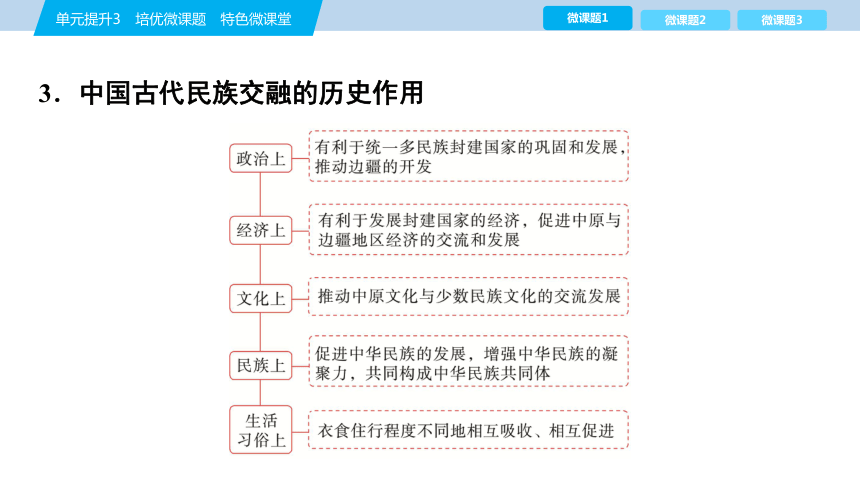 单元提升3　培优微课题　特色微课堂

微课题1　微课题2　微课题3

3．中国古代民族交融的历史作用

政治上

有利于统一多民族封建国家的巩固和发展，推动边疆的开发

经济上

有利于发展封建国家的经济，促进中原与边疆地区经济的交流和发展

文化上

推动中原文化与少数民族文化的交流发展

民族上

促进中华民族的发展，增强中华民族的凝聚力，共同构成中华民族共同体

生活习俗上

衣食住行程度不同地相互吸收、相互促进